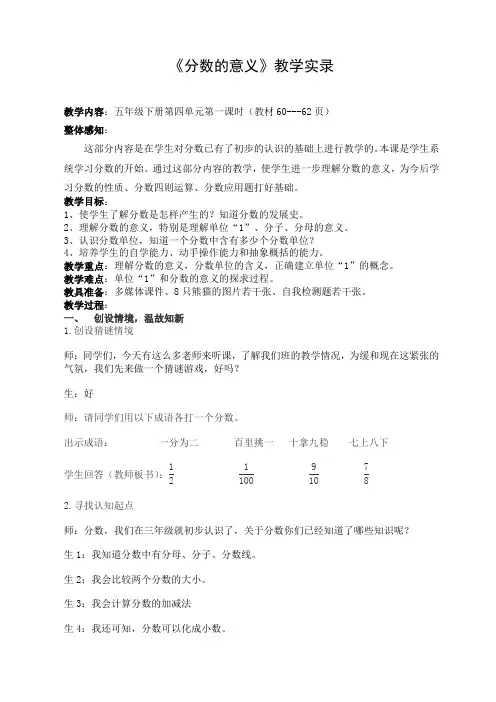 《分数的意义》教学实录

教学内容：五年级下册第四单元第一课时（教材 60---62 页）

整体感知：

这部分内容是在学生对分数已有了初步的认识的基础上进行教学的。本课是学生系统学习分数的开始。通过这部分内容的教学，使学生进一步理解分数的意义，为今后学习分数的性质、分数四则运算、分数应用题打好基础。

教学目标：
1、使学生了解分数是怎样产生的？知道分数的发展史。
2、理解分数的意义，特别是理解单位“1”、分子、分母的意义。
3、认识分数单位，知道一个分数中含有多少个分数单位？
4、培养学生的自学能力、动手操作能力和抽象概括的能力。

教学重点：理解分数的意义，分数单位的含义，正确建立单位“1”的概念。
教学难点：单位“1”和分数的意义的探求过程。
教具准备：多媒体课件、8 只熊猫的图片若干张、自我检测题若干张。
教学过程：
一、 创设情境，温故知新
1.创设猜谜情境

师：同学们，今天有这么多老师来听课，了解我们班的教学情况，为缓和现在这紧张的气氛，我们先来做一个猜谜游戏，好吗？

生：好

师：请同学们用以下成语各打一个分数。

出示成语： 一分为二 百里挑一 十拿九稳 七上八下

学生回答（教师板书）：$\frac{1}{2}$ $\frac{1}{100}$ $\frac{9}{10}$ $\frac{7}{8}$

2.寻找认知起点

师：分数，我们在三年级就初步认识了，关于分数你们已经知道了哪些知识呢？

生 1：我知道分数中有分母、分子、分数线。

生 2：我会比较两个分数的大小。

生 3：我会计算分数的加减法

生 4：我还可知，分数可以化成小数。